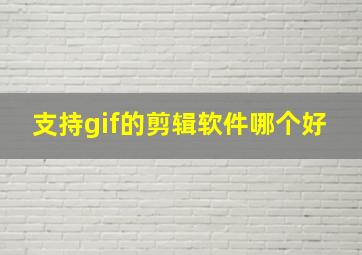 支持gif的剪辑软件哪个好